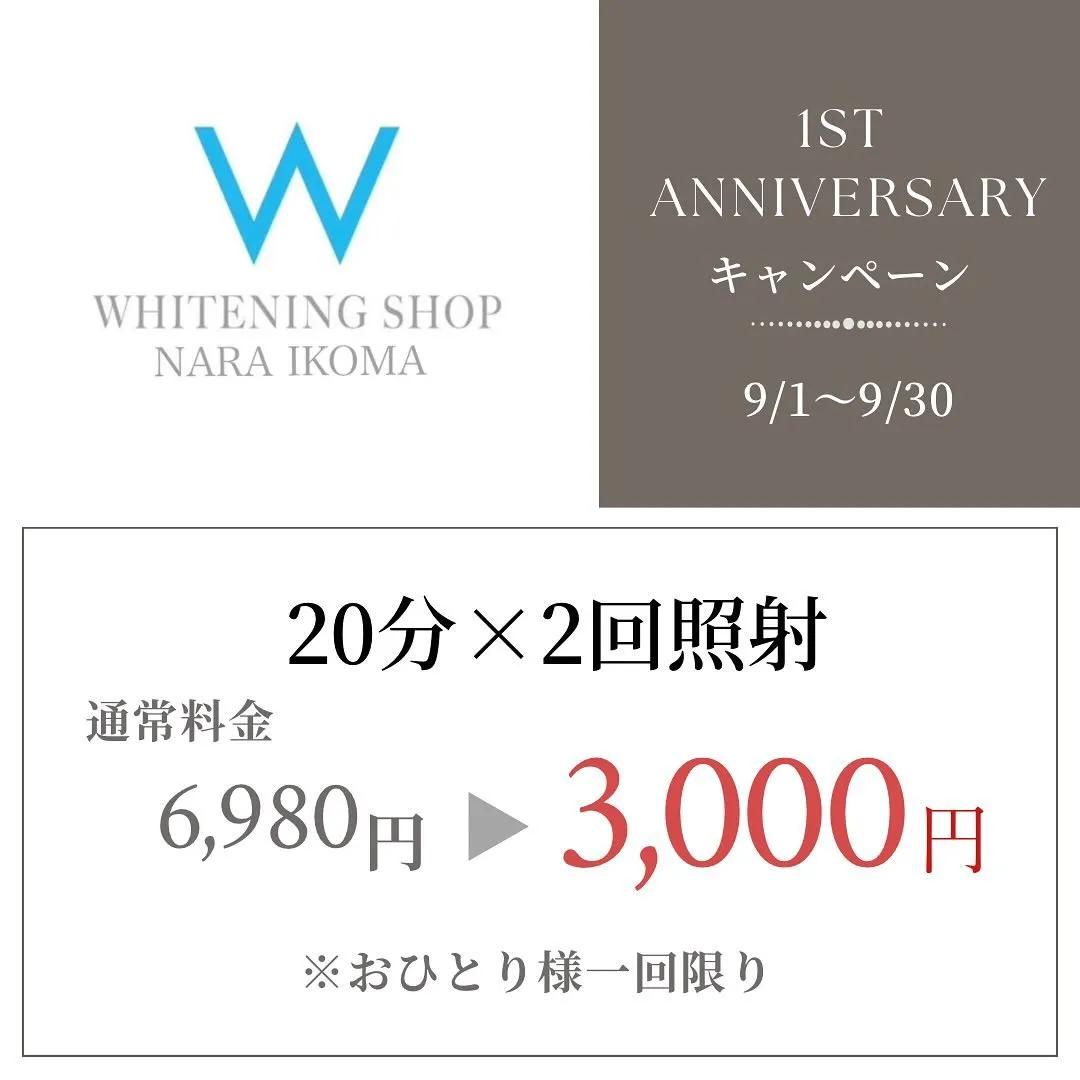 W
WHITENING SHOP
NARA IKOMA

1ST
ANNIVERSARY
キャンペーン

9/1〜9/30

20分×2回照射

通常料金

6,980円 ▶ 3,000円

※おひとり様一回限り